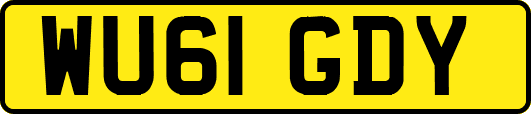 WU61 GDY